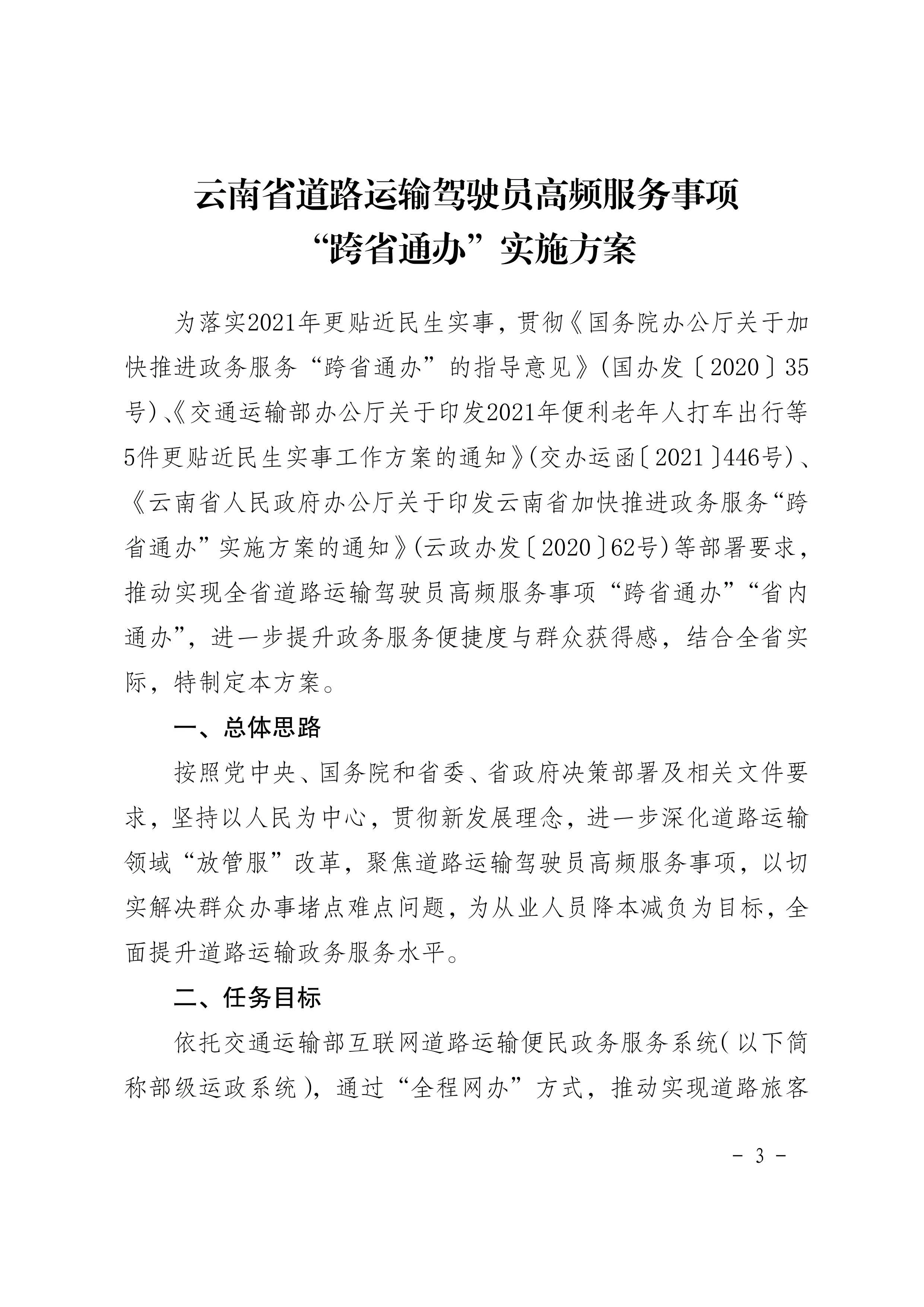 云南省道路运输驾驶员高频服务事项
“跨省通办”实施方案

为落实2021年更贴近民生实事，贯彻《国务院办公厅关于加快推进政务服务“跨省通办”的指导意见》(国办发〔2020〕35号)、《交通运输部办公厅关于印发2021年便利老年人打车出行等5件更贴近民生实事工作方案的通知》(交办运函〔2021〕446号)、《云南省人民政府办公厅关于印发云南省加快推进政务服务“跨省通办”实施方案的通知》(云政办发〔2020〕62号)等部署要求，推动实现全省道路运输驾驶员高频服务事项“跨省通办”“省内通办”，进一步提升政务服务便捷度与群众获得感，结合全省实际，特制定本方案。

一、总体思路

按照党中央、国务院和省委、省政府决策部署及相关文件要求，坚持以人民为中心，贯彻新发展理念，进一步深化道路运输领域“放管服”改革，聚焦道路运输驾驶员高频服务事项，以切实解决群众办事堵点难点问题，为从业人员降本减负为目标，全面提升道路运输政务服务水平。

二、任务目标

依托交通运输部互联网道路运输便民政务服务系统(以下简称部级运政系统)，通过“全程网办”方式，推动实现道路旅客

- 3 -